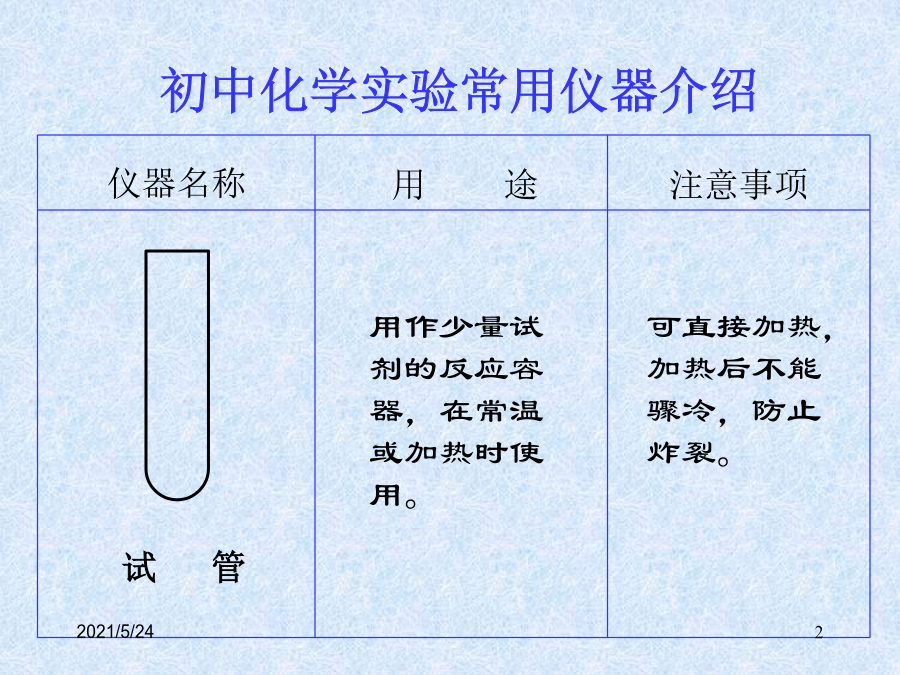 初中化学实验常用仪器介绍

| 仪器名称 | 用　　途 | 注意事项 |
|---|---|---|
| 试　管 | 用作少量试剂的反应容器，在常温或加热时使用。 | 可直接加热，加热后不能骤冷，防止炸裂。 |

2021/5/24

2